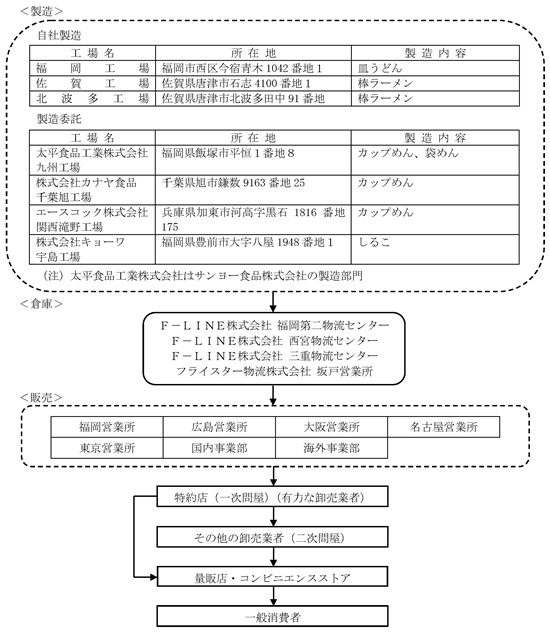 ＜製造＞

自社製造

| 工　場　名 | 所　在　地 | 製　造　内　容 |
|---|---|---|
| 福　岡　工　場 | 福岡市西区今宿青木 1042 番地 1 | 皿うどん |
| 佐　賀　工　場 | 佐賀県唐津市石志 4100 番地 1 | 棒ラーメン |
| 北　波　多　工　場 | 佐賀県唐津市北波多田中 91 番地 | 棒ラーメン |

製造委託

| 工　場　名 | 所　在　地 | 製　造　内　容 |
|---|---|---|
| 太平食品工業株式会社 九州工場 | 福岡県飯塚市平恒 1 番地 8 | カップめん、袋めん |
| 株式会社カナヤ食品 千葉旭工場 | 千葉県旭市鎌数 9163 番地 25 | カップめん |
| エースコック株式会社 関西滝野工場 | 兵庫県加東市河高字黒石 1816 番地 175 | カップめん |
| 株式会社キョーワ 宇島工場 | 福岡県豊前市大字八屋 1948 番地 1 | しるこ |

（注）太平食品工業株式会社はサンヨー食品株式会社の製造部門

＜倉庫＞

Ｆ－ＬＩＮＥ株式会社 福岡第二物流センター
Ｆ－ＬＩＮＥ株式会社 西宮物流センター
Ｆ－ＬＩＮＥ株式会社 三重物流センター
フライスター物流株式会社 坂戸営業所

＜販売＞

| 福岡営業所 | 広島営業所 | 大阪営業所 | 名古屋営業所 |
|---|---|---|---|
| 東京営業所 | 国内事業部 | 海外事業部 | |

特約店（一次問屋）（有力な卸売業者）

その他の卸売業者（二次問屋）

量販店・コンビニエンスストア

一般消費者